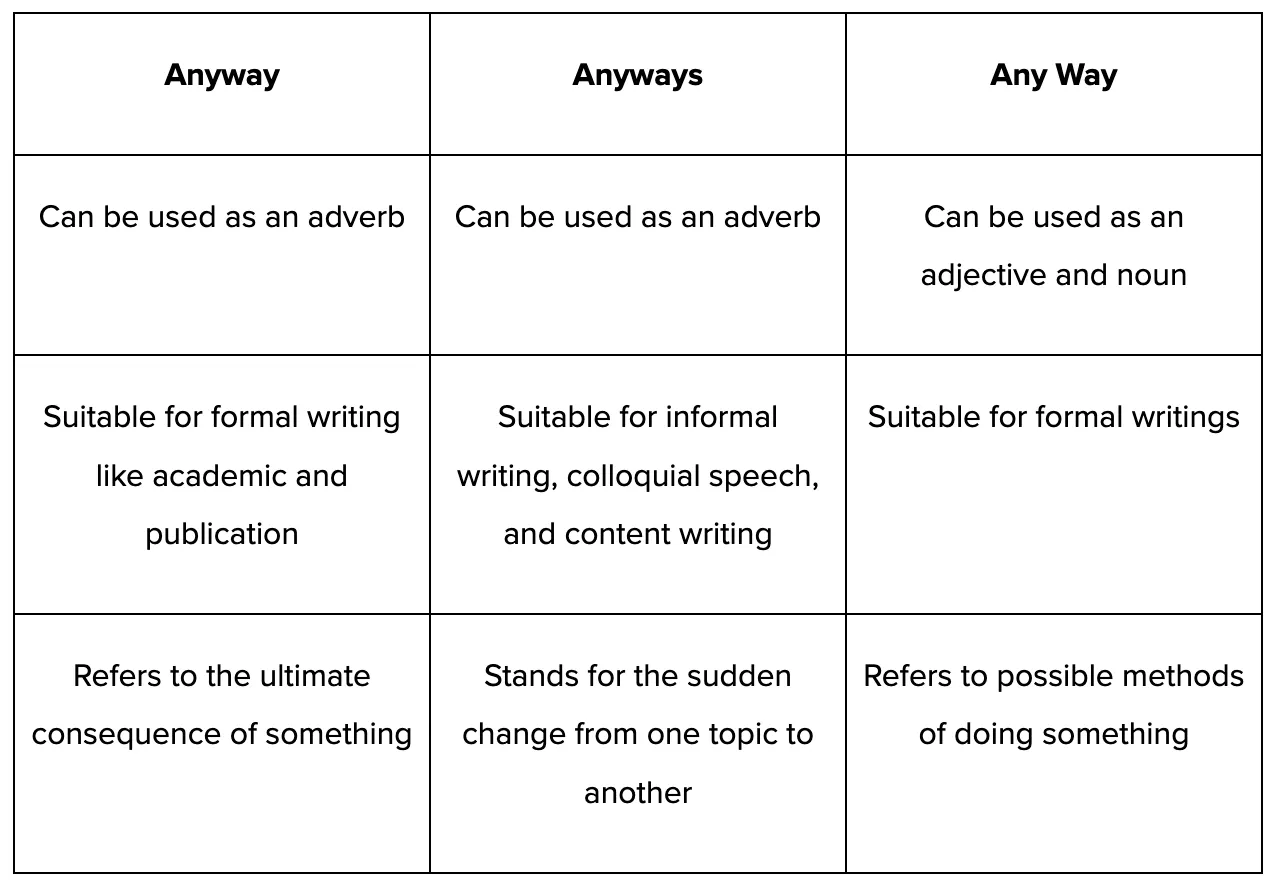 | Anyway | Anyways | Any Way |
|---|---|---|
| Can be used as an adverb | Can be used as an adverb | Can be used as an adjective and noun |
| Suitable for formal writing like academic and publication | Suitable for informal writing, colloquial speech, and content writing | Suitable for formal writings |
| Refers to the ultimate consequence of something | Stands for the sudden change from one topic to another | Refers to possible methods of doing something |